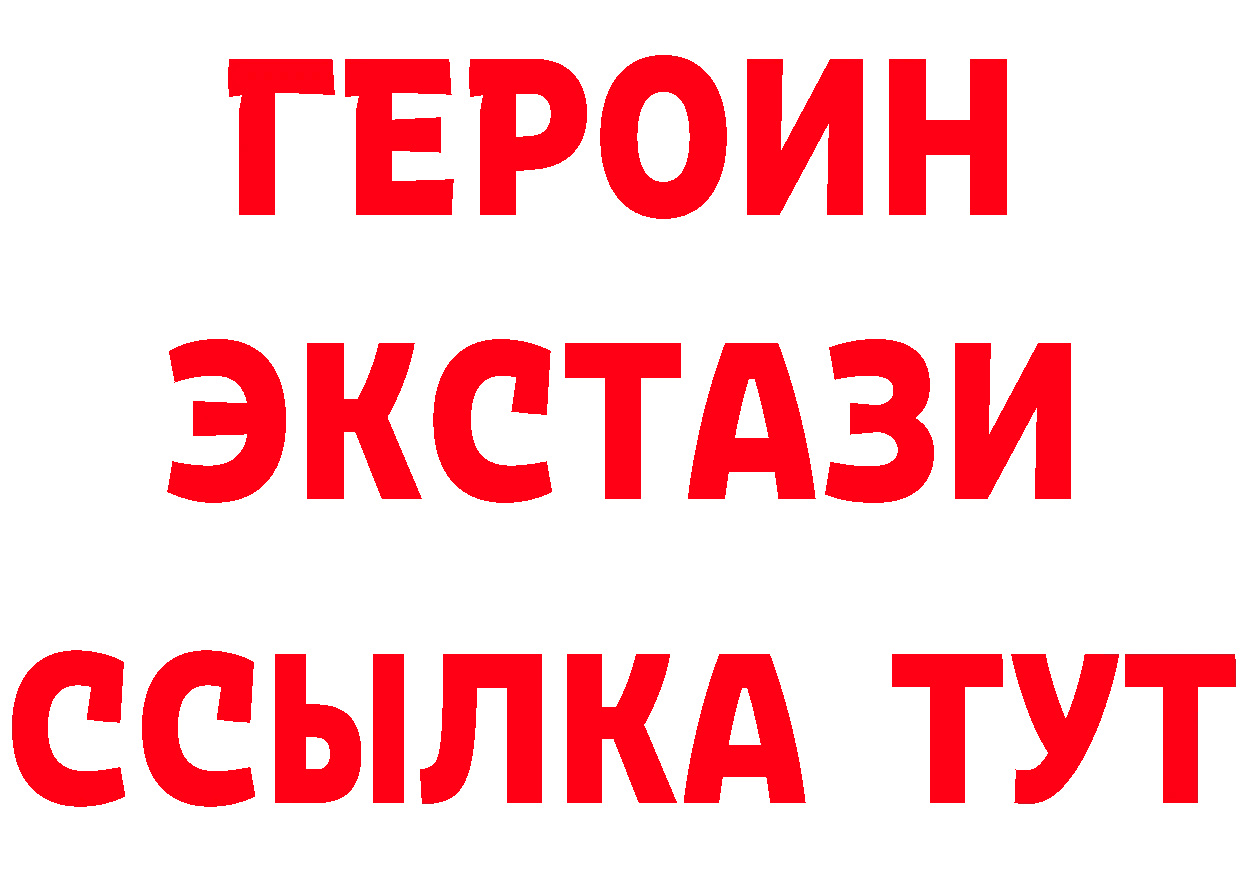 ГЕРОИН ЭКСТАЗИ ССЫЛКА ТУТ